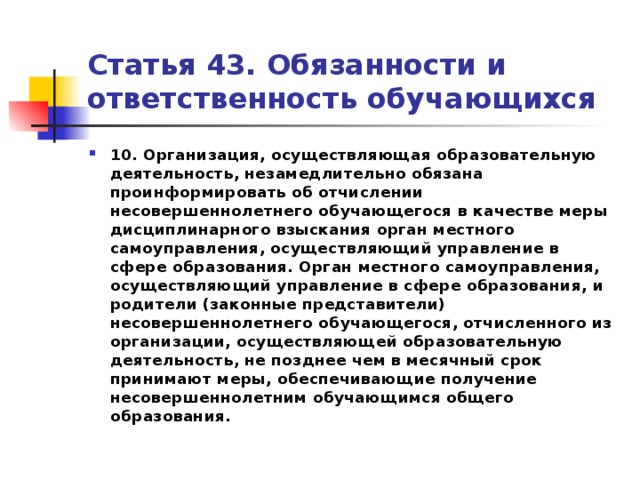 Статья 43. Обязанности и ответственность обучающихся

10. Организация, осуществляющая образовательную деятельность, незамедлительно обязана проинформировать об отчислении несовершеннолетнего обучающегося в качестве меры дисциплинарного взыскания орган местного самоуправления, осуществляющий управление в сфере образования. Орган местного самоуправления, осуществляющий управление в сфере образования, и родители (законные представители) несовершеннолетнего обучающегося, отчисленного из организации, осуществляющей образовательную деятельность, не позднее чем в месячный срок принимают меры, обеспечивающие получение несовершеннолетним обучающимся общего образования.